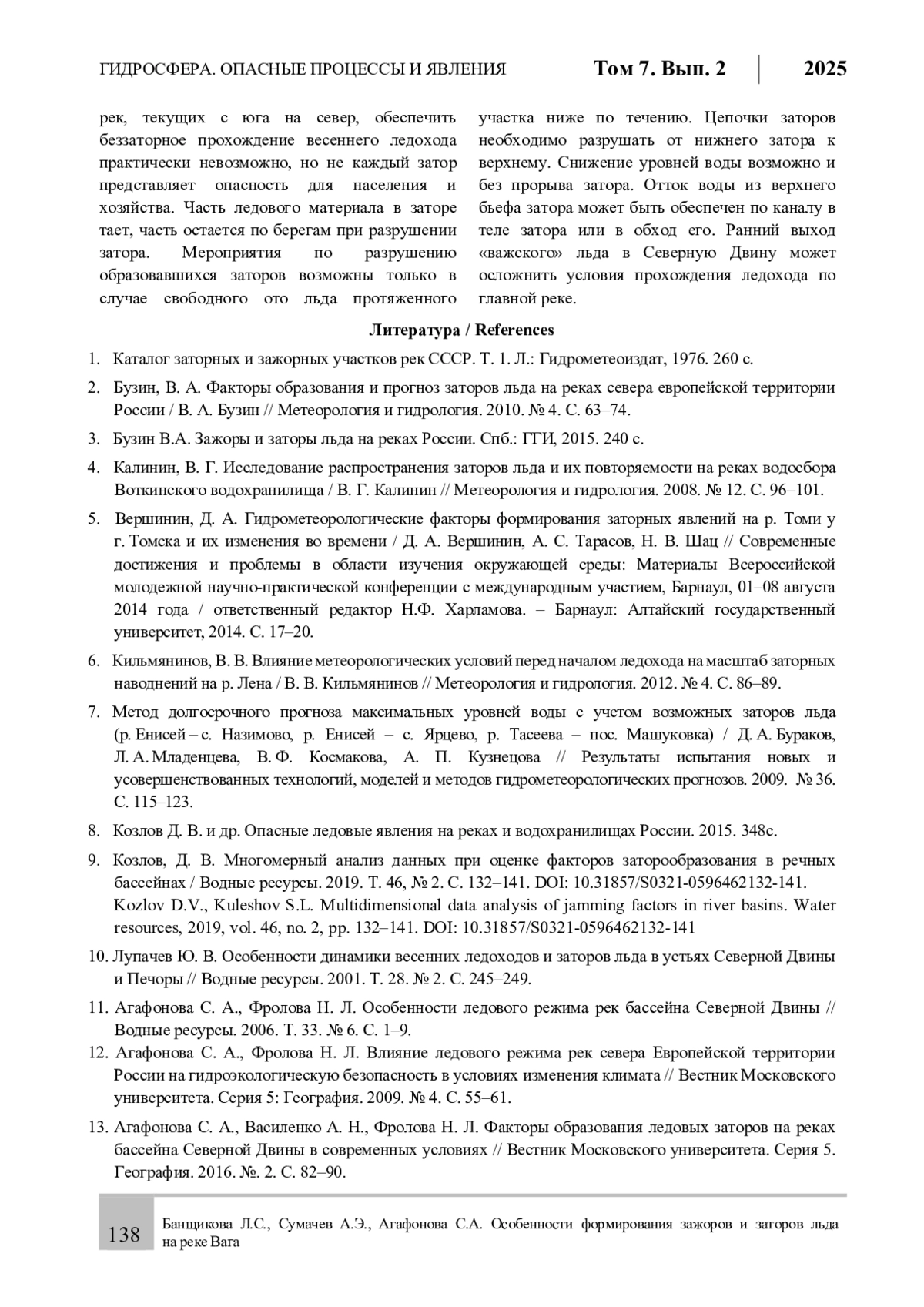 ГИДРОСФЕРА. ОПАСНЫЕ ПРОЦЕССЫ И ЯВЛЕНИЯ Том 7. Вып. 2 2025

рек, текущих с юга на север, обеспечить беззаторное прохождение весеннего ледохода практически невозможно, но не каждый затор представляет опасность для населения и хозяйства. Часть ледового материала в заторе тает, часть остается по берегам при разрушении затора. Мероприятия по разрушению образовавшихся заторов возможны только в случае свободного ото льда протяженного

участка ниже по течению. Цепочки заторов необходимо разрушать от нижнего затора к верхнему. Снижение уровней воды возможно и без прорыва затора. Отток воды из верхнего бьефа затора может быть обеспечен по каналу в теле затора или в обход его. Ранний выход «важского» льда в Северную Двину может осложнить условия прохождения ледохода по главной реке.

Литература / References

1. Каталог заторных и зажорных участков рек СССР. Т. 1. Л.: Гидрометеоиздат, 1976. 260 с.

2. Бузин, В. А. Факторы образования и прогноз заторов льда на реках севера европейской территории России / В. А. Бузин // Метеорология и гидрология. 2010. № 4. С. 63–74.

3. Бузин В.А. Зажоры и заторы льда на реках России. Спб.: ГГИ, 2015. 240 с.

4. Калинин, В. Г. Исследование распространения заторов льда и их повторяемости на реках водосбора Воткинского водохранилища / В. Г. Калинин // Метеорология и гидрология. 2008. № 12. С. 96–101.

5. Вершинин, Д. А. Гидрометеорологические факторы формирования заторных явлений на р. Томи у г. Томска и их изменения во времени / Д. А. Вершинин, А. С. Тарасов, Н. В. Шац // Современные достижения и проблемы в области изучения окружающей среды: Материалы Всероссийской молодежной научно-практической конференции с международным участием, Барнаул, 01–08 августа 2014 года / ответственный редактор Н.Ф. Харламова. – Барнаул: Алтайский государственный университет, 2014. С. 17–20.

6. Кильмянинов, В. В. Влияние метеорологических условий перед началом ледохода на масштаб заторных наводнений на р. Лена / В. В. Кильмянинов // Метеорология и гидрология. 2012. № 4. С. 86–89.

7. Метод долгосрочного прогноза максимальных уровней воды с учетом возможных заторов льда (р. Енисей – с. Назимово, р. Енисей – с. Ярцево, р. Тасеева – пос. Машуковка) / Д. А. Бураков, Л. А. Младенцева, В. Ф. Космакова, А. П. Кузнецова // Результаты испытания новых и усовершенствованных технологий, моделей и методов гидрометеорологических прогнозов. 2009. № 36. С. 115–123.

8. Козлов Д. В. и др. Опасные ледовые явления на реках и водохранилищах России. 2015. 348с.

9. Козлов, Д. В. Многомерный анализ данных при оценке факторов заторообразования в речных бассейнах / Водные ресурсы. 2019. Т. 46, № 2. С. 132–141. DOI: 10.31857/S0321-0596462132-141. Kozlov D.V., Kuleshov S.L. Multidimensional data analysis of jamming factors in river basins. Water resources, 2019, vol. 46, no. 2, pp. 132–141. DOI: 10.31857/S0321-0596462132-141

10. Лупачев Ю. В. Особенности динамики весенних ледоходов и заторов льда в устьях Северной Двины и Печоры // Водные ресурсы. 2001. Т. 28. № 2. С. 245–249.

11. Агафонова С. А., Фролова Н. Л. Особенности ледового режима рек бассейна Северной Двины // Водные ресурсы. 2006. Т. 33. № 6. С. 1–9.

12. Агафонова С. А., Фролова Н. Л. Влияние ледового режима рек севера Европейской территории России на гидроэкологическую безопасность в условиях изменения климата // Вестник Московского университета. Серия 5: География. 2009. № 4. С. 55–61.

13. Агафонова С. А., Василенко А. Н., Фролова Н. Л. Факторы образования ледовых заторов на реках бассейна Северной Двины в современных условиях // Вестник Московского университета. Серия 5. География. 2016. №. 2. С. 82–90.

138 Банщикова Л.С., Сумачев А.Э., Агафонова С.А. Особенности формирования зажоров и заторов льда на реке Вага